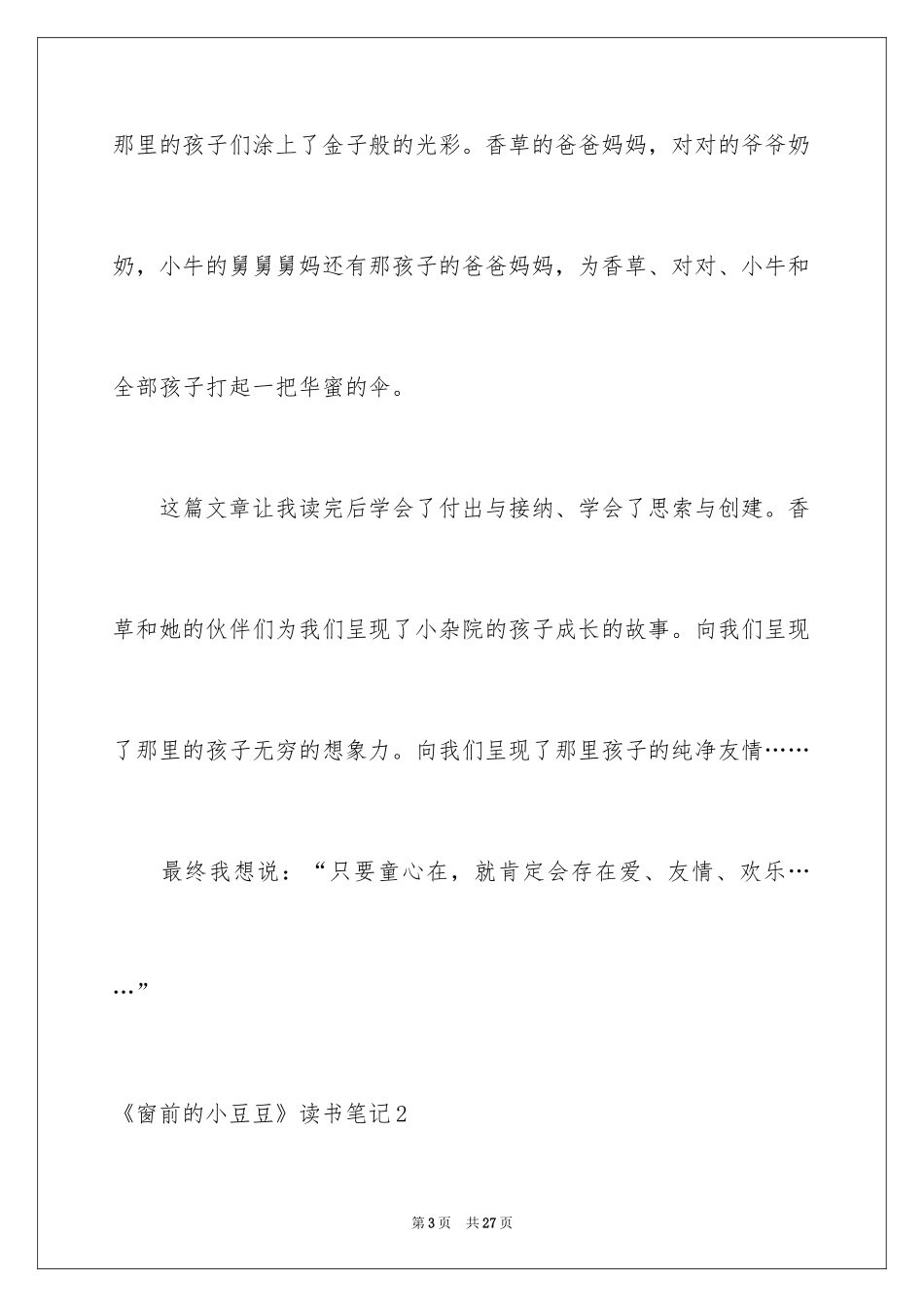 那里的孩子们涂上了金子般的光彩。香草的爸爸妈妈，对对的爷爷奶奶，小牛的舅舅舅妈还有那孩子的爸爸妈妈，为香草、对对、小牛和全部孩子打起一把华蜜的伞。

这篇文章让我读完后学会了付出与接纳、学会了思索与创建。香草和她的伙伴们为我们呈现了小杂院的孩子成长的故事。向我们呈现了那里的孩子无穷的想象力。向我们呈现了那里孩子的纯净友情……

最终我想说：“只要童心在，就肯定会存在爱、友情、欢乐……”

《窗前的小豆豆》读书笔记2

第3页 共27页